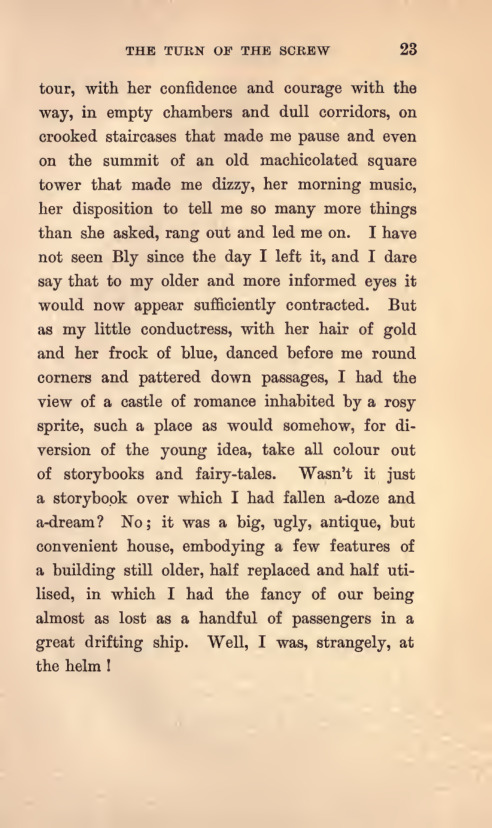 THE TURN OF THE SCREW 23

tour, with her confidence and courage with the way, in empty chambers and dull corridors, on crooked staircases that made me pause and even on the summit of an old machicolated square tower that made me dizzy, her morning music, her disposition to tell me so many more things than she asked, rang out and led me on. I have not seen Bly since the day I left it, and I dare say that to my older and more informed eyes it would now appear sufficiently contracted. But as my little conductress, with her hair of gold and her frock of blue, danced before me round corners and pattered down passages, I had the view of a castle of romance inhabited by a rosy sprite, such a place as would somehow, for diversion of the young idea, take all colour out of storybooks and fairy-tales. Wasn't it just a storybook over which I had fallen a-doze and a-dream? No; it was a big, ugly, antique, but convenient house, embodying a few features of a building still older, half replaced and half utilised, in which I had the fancy of our being almost as lost as a handful of passengers in a great drifting ship. Well, I was, strangely, at the helm!